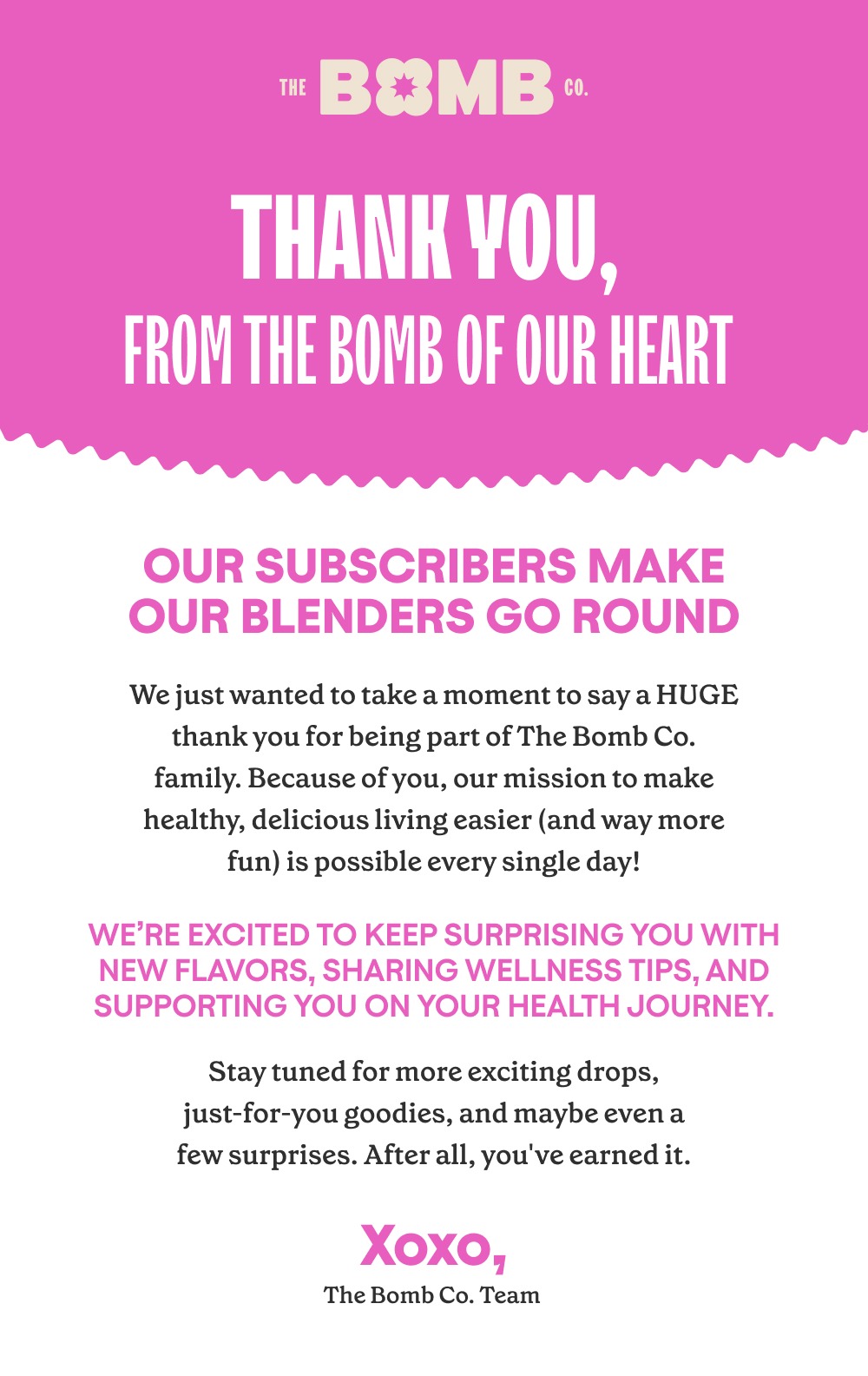 THE BOMB CO.

THANK YOU,
FROM THE BOMB OF OUR HEART

OUR SUBSCRIBERS MAKE OUR BLENDERS GO ROUND

We just wanted to take a moment to say a HUGE thank you for being part of The Bomb Co. family. Because of you, our mission to make healthy, delicious living easier (and way more fun) is possible every single day!

WE'RE EXCITED TO KEEP SURPRISING YOU WITH NEW FLAVORS, SHARING WELLNESS TIPS, AND SUPPORTING YOU ON YOUR HEALTH JOURNEY.

Stay tuned for more exciting drops, just-for-you goodies, and maybe even a few surprises. After all, you've earned it.

Xoxo,
The Bomb Co. Team